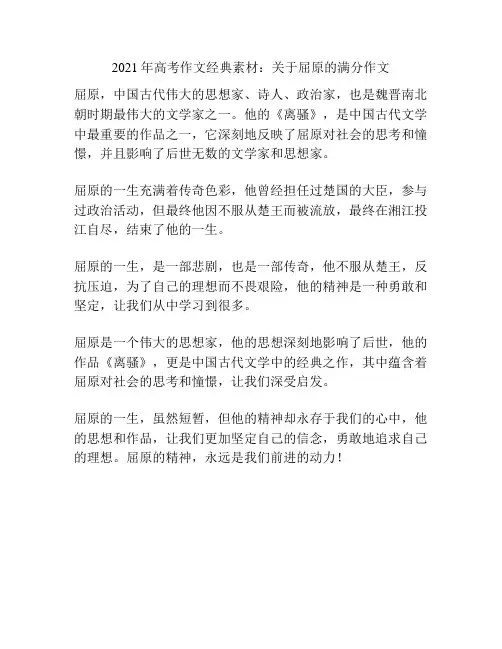 2021 年高考作文经典素材：关于屈原的满分作文

屈原，中国古代伟大的思想家、诗人、政治家，也是魏晋南北朝时期最伟大的文学家之一。他的《离骚》，是中国古代文学中最重要的作品之一，它深刻地反映了屈原对社会的思考和憧憬，并且影响了后世无数的文学家和思想家。

屈原的一生充满着传奇色彩，他曾经担任过楚国的大臣，参与过政治活动，但最终他因不服从楚王而被流放，最终在湘江投江自尽，结束了他的一生。

屈原的一生，是一部悲剧，也是一部传奇，他不服从楚王，反抗压迫，为了自己的理想而不畏艰险，他的精神是一种勇敢和坚定，让我们从中学习到很多。

屈原是一个伟大的思想家，他的思想深刻地影响了后世，他的作品《离骚》，更是中国古代文学中的经典之作，其中蕴含着屈原对社会的思考和憧憬，让我们深受启发。

屈原的一生，虽然短暂，但他的精神却永存于我们的心中，他的思想和作品，让我们更加坚定自己的信念，勇敢地追求自己的理想。屈原的精神，永远是我们前进的动力！